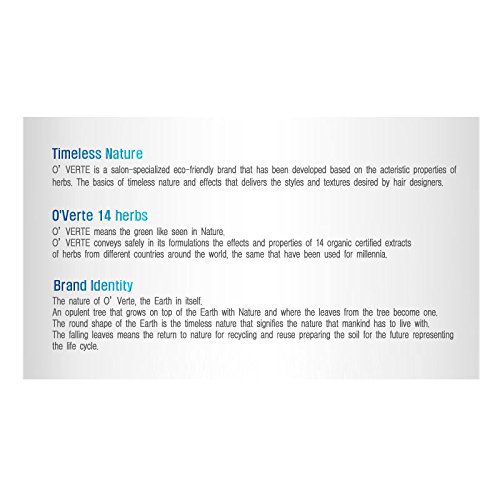 Timeless Nature
O' VERTE is a salon-specialized eco-friendly brand that has been developed based on the acteristic properties of herbs. The basics of timeless nature and effects that delivers the styles and textures desired by hair designers.

O'Verte 14 herbs
O' VERTE means the green like seen in Nature.
O' VERTE conveys safely in its formulations the effects and properties of 14 organic certified extracts of herbs from different countries around the world, the same that have been used for millennia.

Brand Identity
The nature of O' Verte, the Earth in itself.
An opulent tree that grows on top of the Earth with Nature and where the leaves from the tree become one.
The round shape of the Earth is the timeless nature that signifies the nature that mankind has to live with.
The falling leaves means the return to nature for recycling and reuse preparing the soil for the future representing the life cycle.